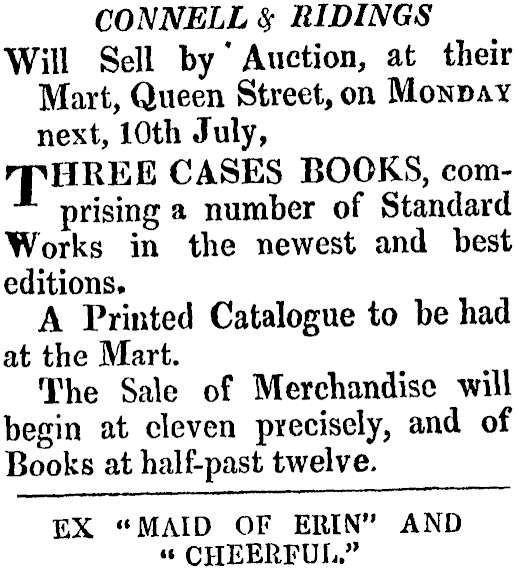 CONNELL & RIDINGS

Will Sell by Auction, at their Mart, Queen Street, on MONDAY next, 10th July,

THREE CASES BOOKS, comprising a number of Standard Works in the newest and best editions.

A Printed Catalogue to be had at the Mart.

The Sale of Merchandise will begin at eleven precisely, and of Books at half-past twelve.

EX "MAID OF ERIN" AND "CHEERFUL."